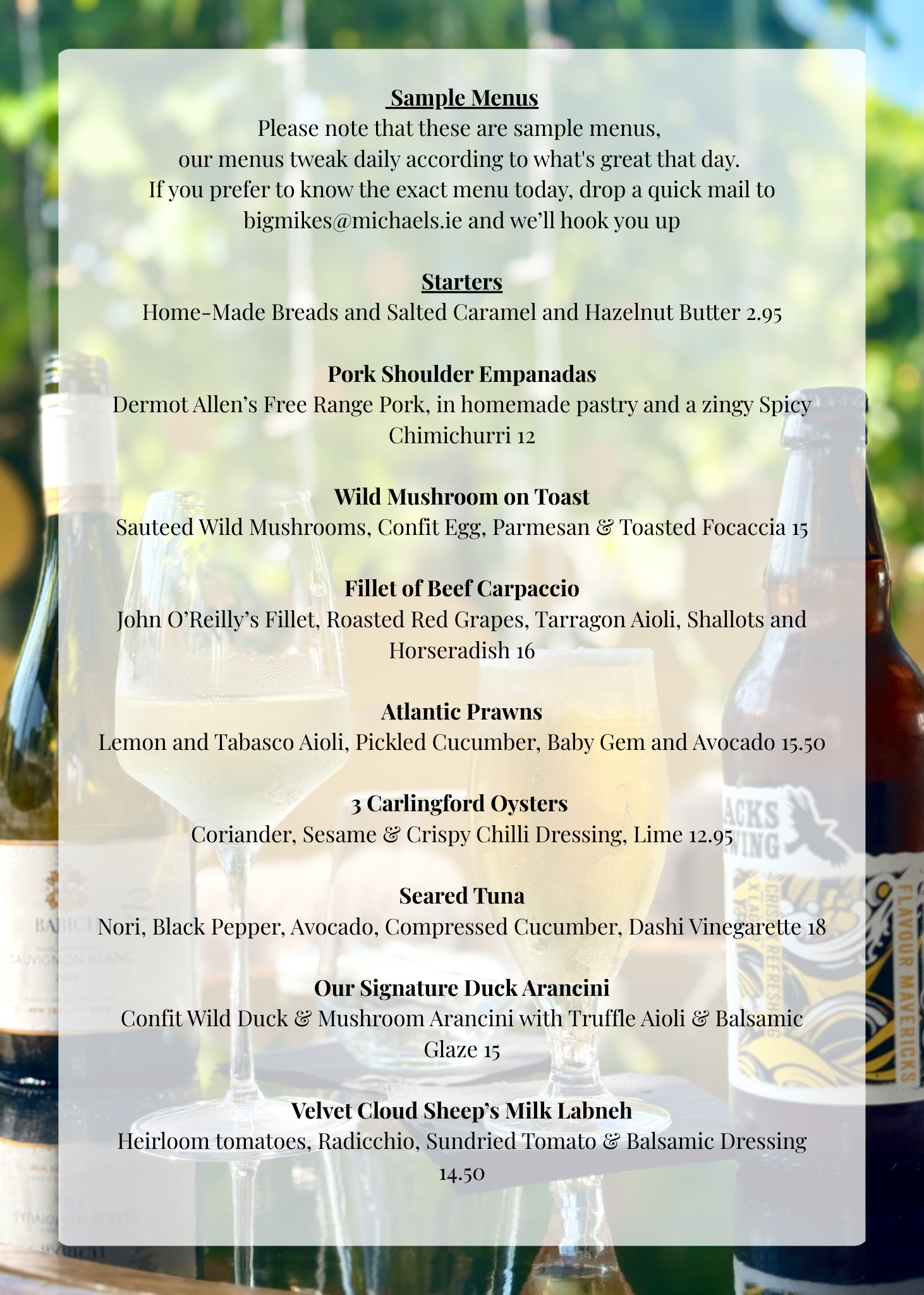 Sample Menus

Please note that these are sample menus, our menus tweak daily according to what's great that day. If you prefer to know the exact menu today, drop a quick mail to bigmikes@michaels.ie and we'll hook you up

Starters

Home-Made Breads and Salted Caramel and Hazelnut Butter 2.95

Pork Shoulder Empanadas

Dermot Allen's Free Range Pork, in homemade pastry and a zingy Spicy Chimichurri 12

Wild Mushroom on Toast

Sauteed Wild Mushrooms, Confit Egg, Parmesan & Toasted Focaccia 15

Fillet of Beef Carpaccio

John O'Reilly's Fillet, Roasted Red Grapes, Tarragon Aioli, Shallots and Horseradish 16

Atlantic Prawns

Lemon and Tabasco Aioli, Pickled Cucumber, Baby Gem and Avocado 15.50

3 Carlingford Oysters

Coriander, Sesame & Crispy Chilli Dressing, Lime 12.95

Seared Tuna

Nori, Black Pepper, Avocado, Compressed Cucumber, Dashi Vinegarette 18

Our Signature Duck Arancini

Confit Wild Duck & Mushroom Arancini with Truffle Aioli & Balsamic Glaze 15

Velvet Cloud Sheep's Milk Labneh

Heirloom tomatoes, Radicchio, Sundried Tomato & Balsamic Dressing 14.50